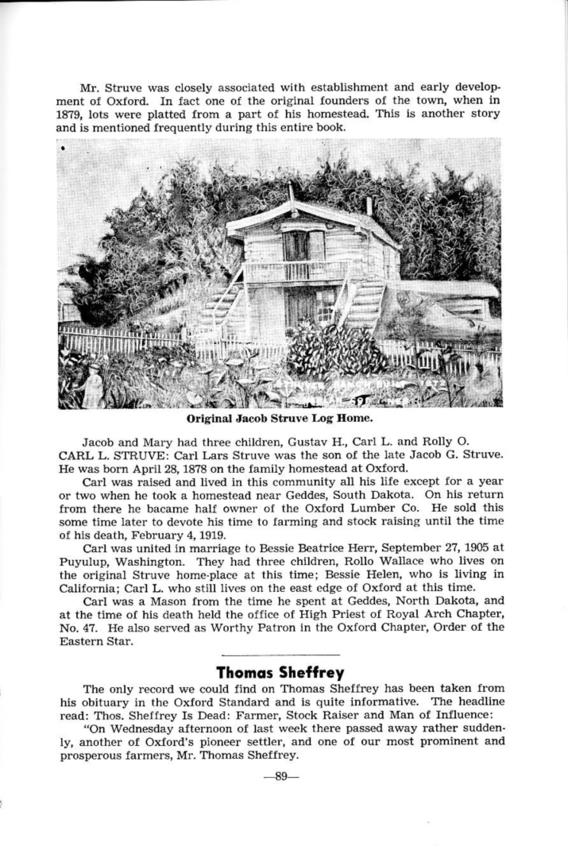 Mr. Struve was closely associated with establishment and early development of Oxford. In fact one of the original founders of the town, when in 1879, lots were platted from a part of his homestead. This is another story and is mentioned frequently during this entire book.

Original Jacob Struve Log Home.

Jacob and Mary had three children, Gustav H., Carl L. and Rolly O.
CARL L. STRUVE: Carl Lars Struve was the son of the late Jacob G. Struve. He was born April 28, 1878 on the family homestead at Oxford.

Carl was raised and lived in this community all his life except for a year or two when he took a homestead near Geddes, South Dakota. On his return from there he bacame half owner of the Oxford Lumber Co. He sold this some time later to devote his time to farming and stock raising until the time of his death, February 4, 1919.

Carl was united in marriage to Bessie Beatrice Herr, September 27, 1905 at Puyulup, Washington. They had three children, Rollo Wallace who lives on the original Struve home-place at this time; Bessie Helen, who is living in California; Carl L. who still lives on the east edge of Oxford at this time.

Carl was a Mason from the time he spent at Geddes, North Dakota, and at the time of his death held the office of High Priest of Royal Arch Chapter, No. 47. He also served as Worthy Patron in the Oxford Chapter, Order of the Eastern Star.

Thomas Sheffrey

The only record we could find on Thomas Sheffrey has been taken from his obituary in the Oxford Standard and is quite informative. The headline read: Thos. Sheffrey Is Dead: Farmer, Stock Raiser and Man of Influence:

"On Wednesday afternoon of last week there passed away rather suddenly, another of Oxford's pioneer settler, and one of our most prominent and prosperous farmers, Mr. Thomas Sheffrey.

—89—